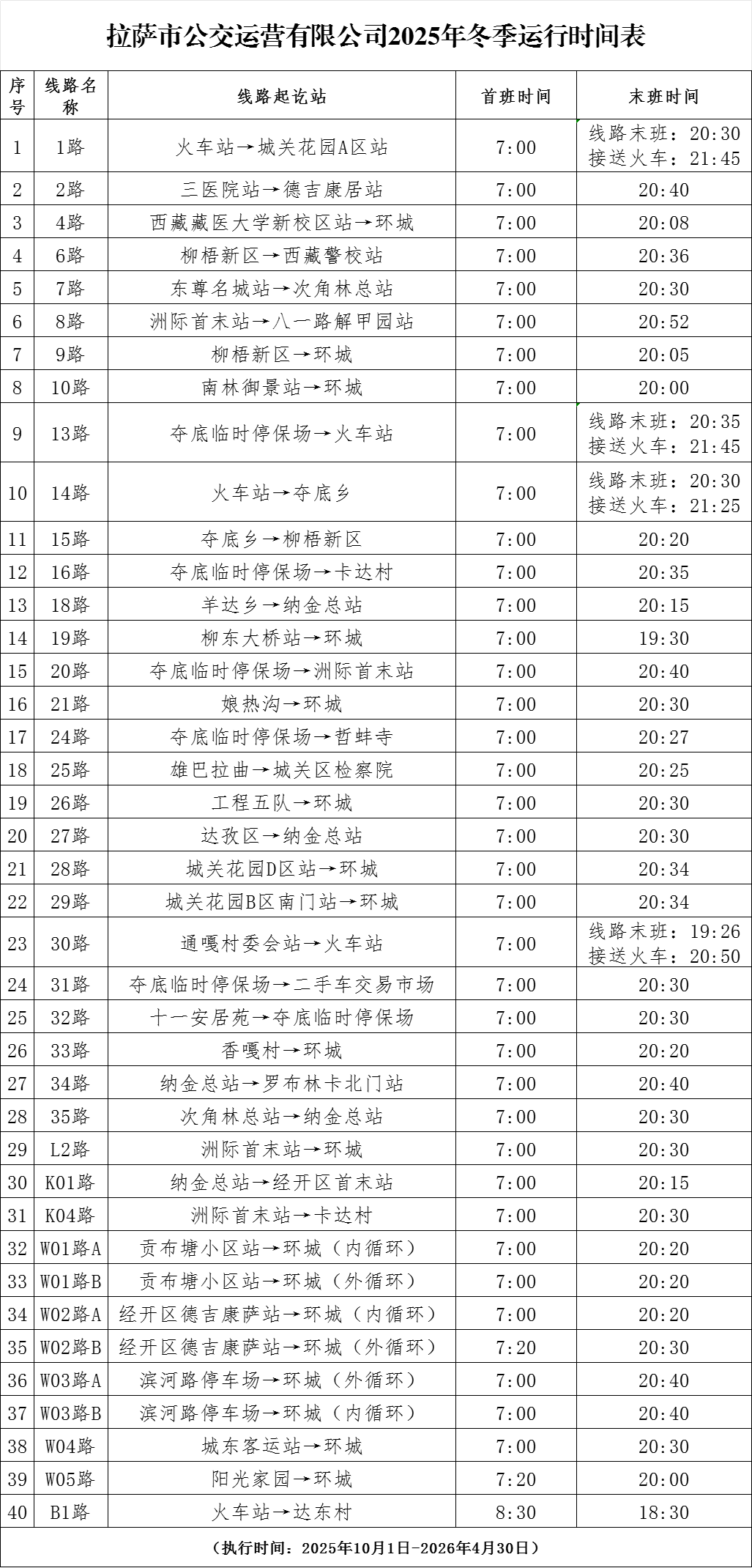 拉萨市公交运营有限公司2025年冬季运行时间表

| 序号 | 线路名称 | 线路起讫站 | 首班时间 | 末班时间 |
|---|---|---|---|---|
| 1 | 1路 | 火车站→城关花园A区站 | 7:00 | 线路末班：20:30 接送火车：21:45 |
| 2 | 2路 | 三医院站→德吉康居站 | 7:00 | 20:40 |
| 3 | 4路 | 西藏藏医大学新校区站→环城 | 7:00 | 20:08 |
| 4 | 6路 | 柳梧新区→西藏警校站 | 7:00 | 20:36 |
| 5 | 7路 | 东尊名城站→次角林总站 | 7:00 | 20:30 |
| 6 | 8路 | 洲际首末站→八一路解甲园站 | 7:00 | 20:52 |
| 7 | 9路 | 柳梧新区→环城 | 7:00 | 20:05 |
| 8 | 10路 | 南林御景站→环城 | 7:00 | 20:00 |
| 9 | 13路 | 夺底临时停保场→火车站 | 7:00 | 线路末班：20:35 接送火车：21:45 |
| 10 | 14路 | 火车站→夺底乡 | 7:00 | 线路末班：20:30 接送火车：21:25 |
| 11 | 15路 | 夺底乡→柳梧新区 | 7:00 | 20:20 |
| 12 | 16路 | 夺底临时停保场→卡达村 | 7:00 | 20:35 |
| 13 | 18路 | 羊达乡→纳金总站 | 7:00 | 20:15 |
| 14 | 19路 | 柳东大桥站→环城 | 7:00 | 19:30 |
| 15 | 20路 | 夺底临时停保场→洲际首末站 | 7:00 | 20:40 |
| 16 | 21路 | 娘热沟→环城 | 7:00 | 20:30 |
| 17 | 24路 | 夺底临时停保场→哲蚌寺 | 7:00 | 20:27 |
| 18 | 25路 | 雄巴拉曲→城关区检察院 | 7:00 | 20:25 |
| 19 | 26路 | 工程五队→环城 | 7:00 | 20:30 |
| 20 | 27路 | 达孜区→纳金总站 | 7:00 | 20:30 |
| 21 | 28路 | 城关花园D区站→环城 | 7:00 | 20:34 |
| 22 | 29路 | 城关花园B区南门站→环城 | 7:00 | 20:34 |
| 23 | 30路 | 通嘎村委会站→火车站 | 7:00 | 线路末班：19:26 接送火车：20:50 |
| 24 | 31路 | 夺底临时停保场→二手车交易市场 | 7:00 | 20:30 |
| 25 | 32路 | 十一安居苑→夺底临时停保场 | 7:00 | 20:30 |
| 26 | 33路 | 香嘎村→环城 | 7:00 | 20:20 |
| 27 | 34路 | 纳金总站→罗布林卡北门站 | 7:00 | 20:40 |
| 28 | 35路 | 次角林总站→纳金总站 | 7:00 | 20:30 |
| 29 | L2路 | 洲际首末站→环城 | 7:00 | 20:30 |
| 30 | K01路 | 纳金总站→经开区首末站 | 7:00 | 20:15 |
| 31 | K04路 | 洲际首末站→卡达村 | 7:00 | 20:30 |
| 32 | W01路A | 贡布塘小区站→环城（内循环） | 7:00 | 20:20 |
| 33 | W01路B | 贡布塘小区站→环城（外循环） | 7:00 | 20:20 |
| 34 | W02路A | 经开区德吉康萨站→环城（内循环） | 7:00 | 20:20 |
| 35 | W02路B | 经开区德吉康萨站→环城（外循环） | 7:20 | 20:30 |
| 36 | W03路A | 滨河路停车场→环城（外循环） | 7:00 | 20:40 |
| 37 | W03路B | 滨河路停车场→环城（内循环） | 7:00 | 20:40 |
| 38 | W04路 | 城东客运站→环城 | 7:00 | 20:30 |
| 39 | W05路 | 阳光家园→环城 | 7:20 | 20:00 |
| 40 | B1路 | 火车站→达东村 | 8:30 | 18:30 |

（执行时间：2025年10月1日-2026年4月30日）